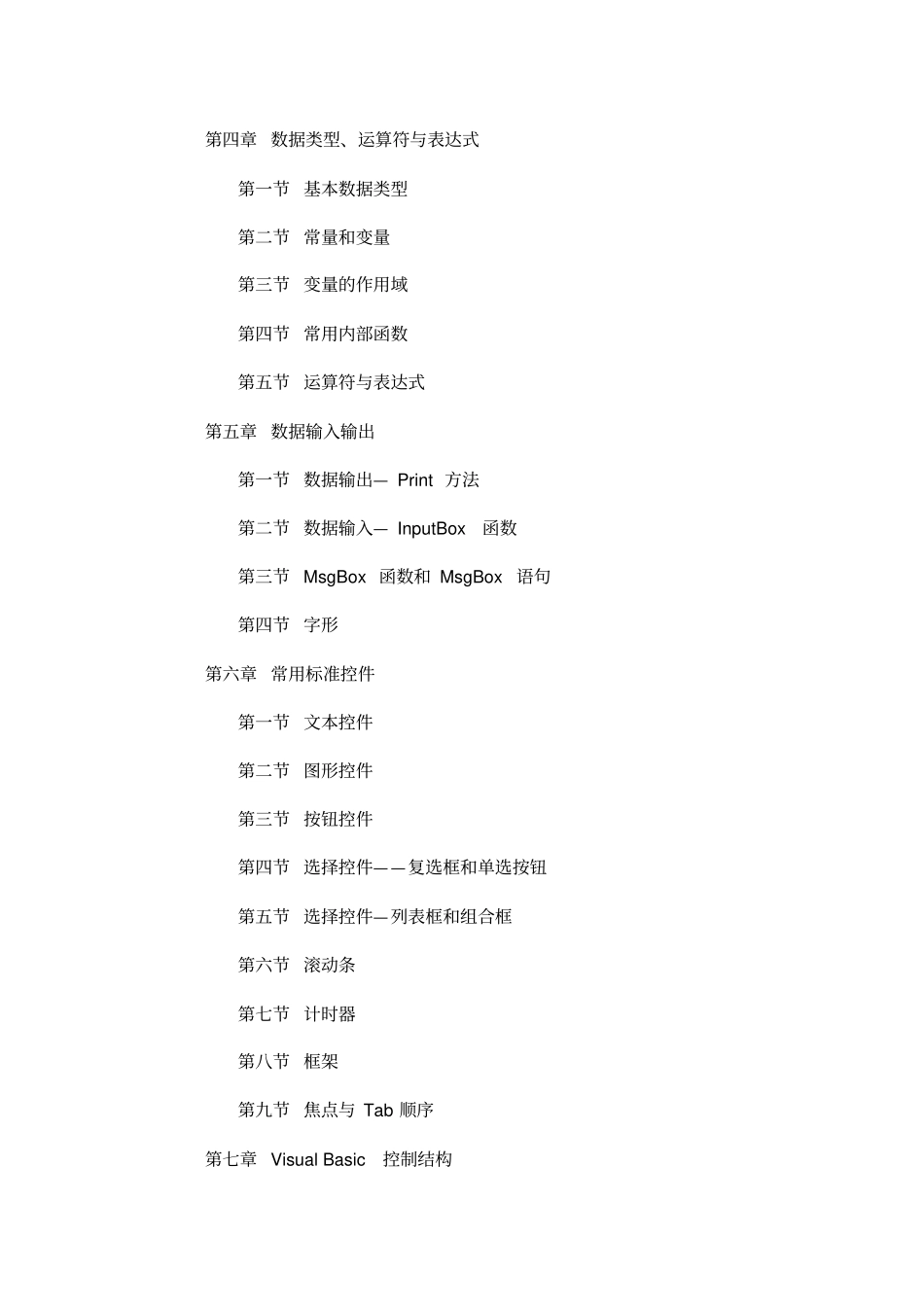 第四章 数据类型、运算符与表达式

第一节 基本数据类型

第二节 常量和变量

第三节 变量的作用域

第四节 常用内部函数

第五节 运算符与表达式

第五章 数据输入输出

第一节 数据输出— Print 方法

第二节 数据输入— InputBox 函数

第三节 MsgBox 函数和 MsgBox 语句

第四节 字形

第六章 常用标准控件

第一节 文本控件

第二节 图形控件

第三节 按钮控件

第四节 选择控件——复选框和单选按钮

第五节 选择控件—列表框和组合框

第六节 滚动条

第七节 计时器

第八节 框架

第九节 焦点与 Tab 顺序

第七章 Visual Basic 控制结构